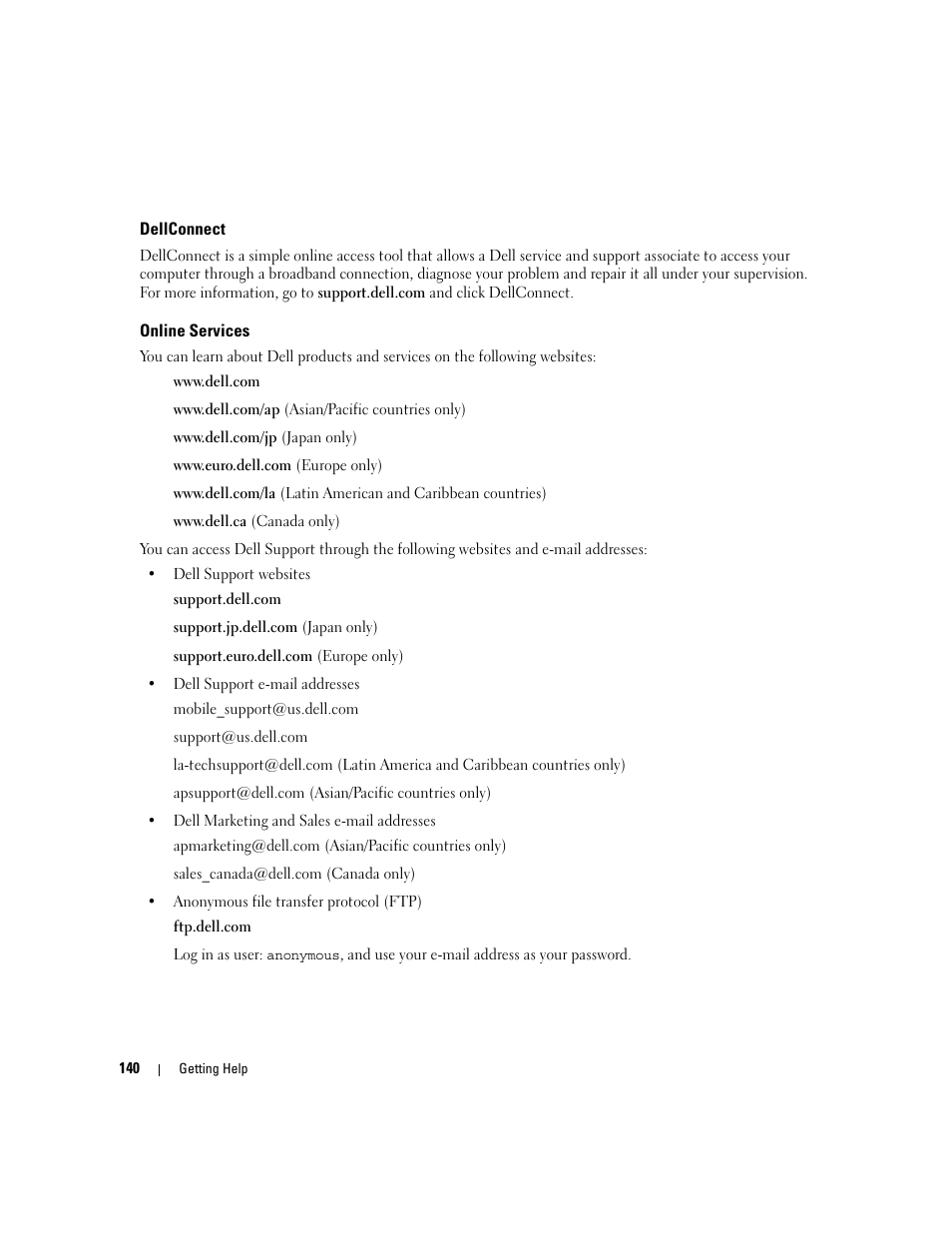 DellConnect

DellConnect is a simple online access tool that allows a Dell service and support associate to access your computer through a broadband connection, diagnose your problem and repair it all under your supervision. For more information, go to support.dell.com and click DellConnect.

Online Services

You can learn about Dell products and services on the following websites:

www.dell.com

www.dell.com/ap (Asian/Pacific countries only)

www.dell.com/jp (Japan only)

www.euro.dell.com (Europe only)

www.dell.com/la (Latin American and Caribbean countries)

www.dell.ca (Canada only)

You can access Dell Support through the following websites and e-mail addresses:

• Dell Support websites

support.dell.com

support.jp.dell.com (Japan only)

support.euro.dell.com (Europe only)

• Dell Support e-mail addresses

mobile_support@us.dell.com

support@us.dell.com

la-techsupport@dell.com (Latin America and Caribbean countries only)

apsupport@dell.com (Asian/Pacific countries only)

• Dell Marketing and Sales e-mail addresses

apmarketing@dell.com (Asian/Pacific countries only)

sales_canada@dell.com (Canada only)

• Anonymous file transfer protocol (FTP)

ftp.dell.com

Log in as user: anonymous, and use your e-mail address as your password.

140 | Getting Help